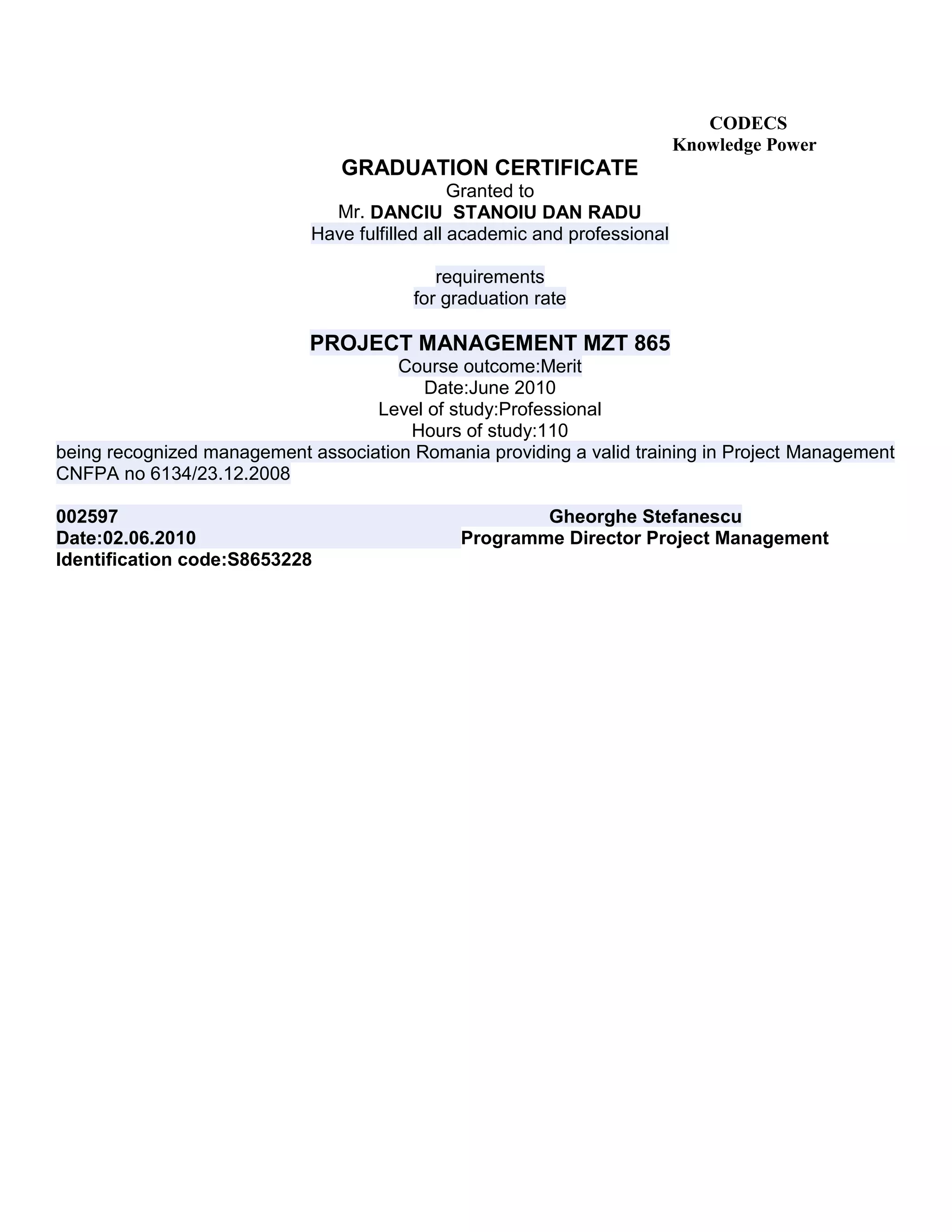 CODECS
Knowledge Power

GRADUATION CERTIFICATE
Granted to
Mr. DANCIU STANOIU DAN RADU
Have fulfilled all academic and professional

requirements
for graduation rate

PROJECT MANAGEMENT MZT 865
Course outcome:Merit
Date:June 2010
Level of study:Professional
Hours of study:110
being recognized management association Romania providing a valid training in Project Management CNFPA no 6134/23.12.2008

002597
Date:02.06.2010
Identification code:S8653228

Gheorghe Stefanescu
Programme Director Project Management